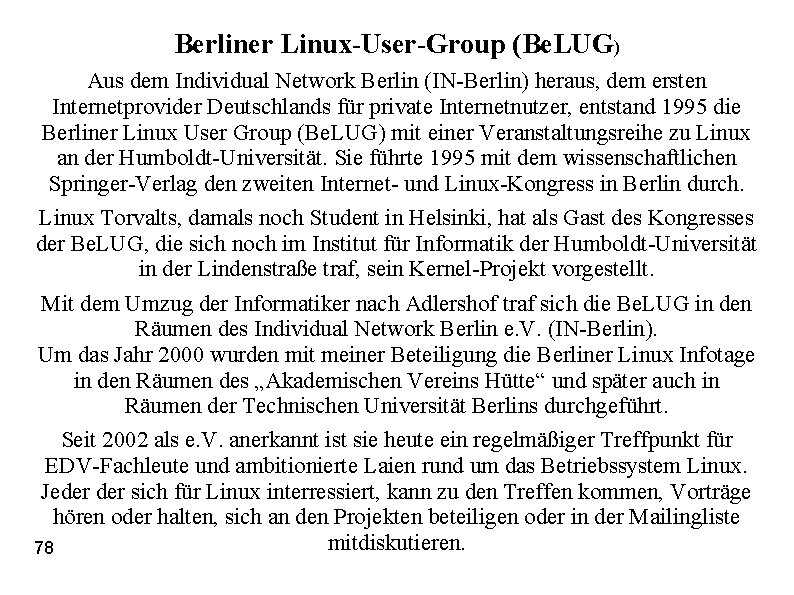 Berliner Linux-User-Group (BeLUG)

Aus dem Individual Network Berlin (IN-Berlin) heraus, dem ersten Internetprovider Deutschlands für private Internetnutzer, entstand 1995 die Berliner Linux User Group (BeLUG) mit einer Veranstaltungsreihe zu Linux an der Humboldt-Universität. Sie führte 1995 mit dem wissenschaftlichen Springer-Verlag den zweiten Internet- und Linux-Kongress in Berlin durch.

Linux Torvalts, damals noch Student in Helsinki, hat als Gast des Kongresses der BeLUG, die sich noch im Institut für Informatik der Humboldt-Universität in der Lindenstraße traf, sein Kernel-Projekt vorgestellt.

Mit dem Umzug der Informatiker nach Adlershof traf sich die BeLUG in den Räumen des Individual Network Berlin e.V. (IN-Berlin).
Um das Jahr 2000 wurden mit meiner Beteiligung die Berliner Linux Infotage in den Räumen des „Akademischen Vereins Hütte“ und später auch in Räumen der Technischen Universität Berlins durchgeführt.

Seit 2002 als e.V. anerkannt ist sie heute ein regelmäßiger Treffpunkt für EDV-Fachleute und ambitionierte Laien rund um das Betriebssystem Linux. Jeder der sich für Linux interressiert, kann zu den Treffen kommen, Vorträge hören oder halten, sich an den Projekten beteiligen oder in der Mailingliste mitdiskutieren.

78